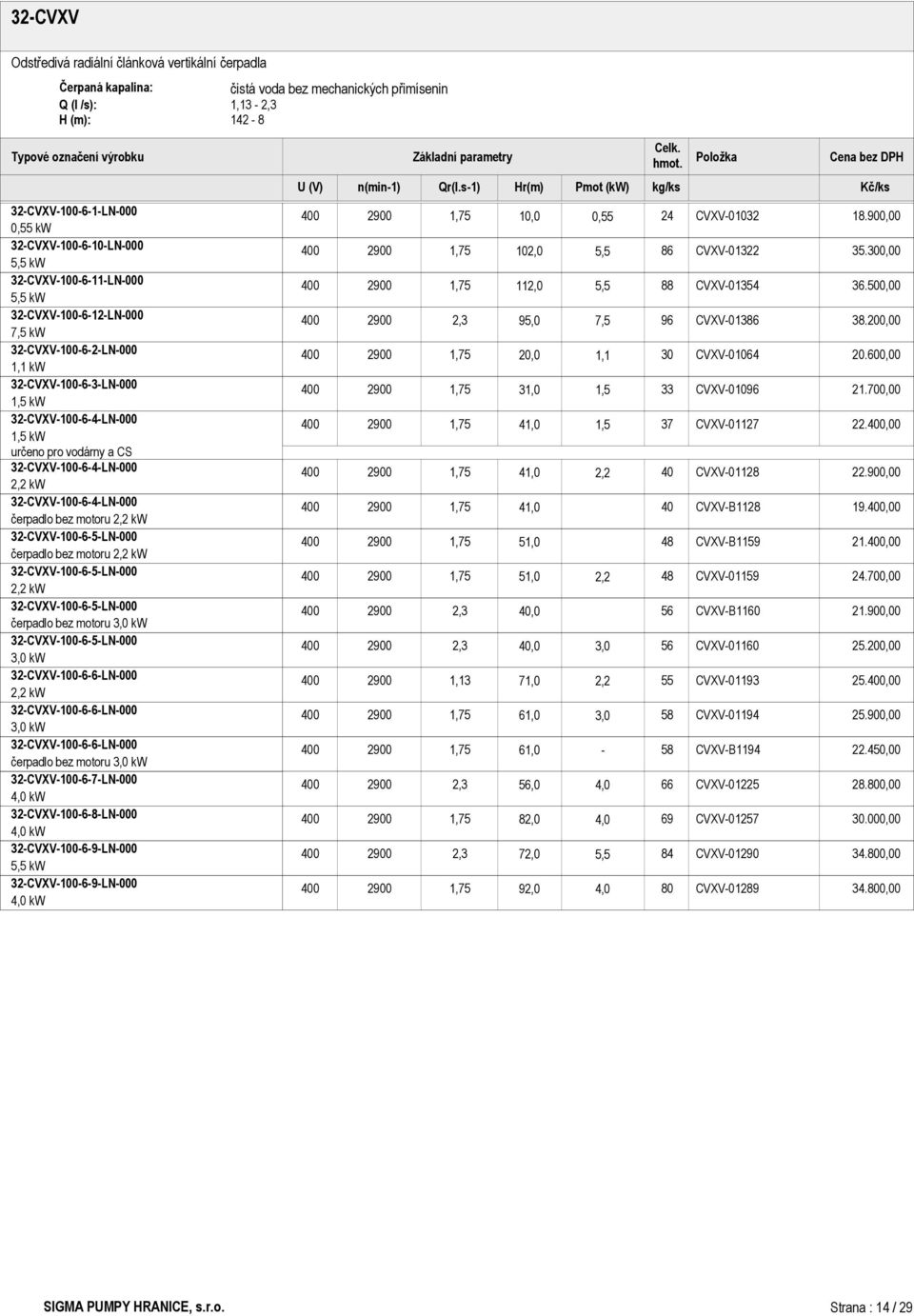 32-CVXV

Odstředivá radiální článková vertikální čerpadla

Čerpaná kapalina: čistá voda bez mechanických přimísenin
Q (l /s): 1,13 - 2,3
H (m): 142 - 8

| Typové označení výrobku | Základní parametry U (V) | n(min-1) | Qr(l.s-1) | Hr(m) | Pmot (kW) | Celk. hmot. kg/ks | Položka | Cena bez DPH Kč/ks |
|---|---|---|---|---|---|---|---|---|
| 32-CVXV-100-6-1-LN-000 0,55 kW | 400 | 2900 | 1,75 | 10,0 | 0,55 | 24 | CVXV-01032 | 18.900,00 |
| 32-CVXV-100-6-10-LN-000 5,5 kW | 400 | 2900 | 1,75 | 102,0 | 5,5 | 86 | CVXV-01322 | 35.300,00 |
| 32-CVXV-100-6-11-LN-000 5,5 kW | 400 | 2900 | 1,75 | 112,0 | 5,5 | 88 | CVXV-01354 | 36.500,00 |
| 32-CVXV-100-6-12-LN-000 7,5 kW | 400 | 2900 | 2,3 | 95,0 | 7,5 | 96 | CVXV-01386 | 38.200,00 |
| 32-CVXV-100-6-2-LN-000 1,1 kW | 400 | 2900 | 1,75 | 20,0 | 1,1 | 30 | CVXV-01064 | 20.600,00 |
| 32-CVXV-100-6-3-LN-000 1,5 kW | 400 | 2900 | 1,75 | 31,0 | 1,5 | 33 | CVXV-01096 | 21.700,00 |
| 32-CVXV-100-6-4-LN-000 1,5 kW určeno pro vodárny a CS | 400 | 2900 | 1,75 | 41,0 | 1,5 | 37 | CVXV-01127 | 22.400,00 |
| 32-CVXV-100-6-4-LN-000 2,2 kW | 400 | 2900 | 1,75 | 41,0 | 2,2 | 40 | CVXV-01128 | 22.900,00 |
| 32-CVXV-100-6-4-LN-000 čerpadlo bez motoru 2,2 kW | 400 | 2900 | 1,75 | 41,0 | | 40 | CVXV-B1128 | 19.400,00 |
| 32-CVXV-100-6-5-LN-000 čerpadlo bez motoru 2,2 kW | 400 | 2900 | 1,75 | 51,0 | | 48 | CVXV-B1159 | 21.400,00 |
| 32-CVXV-100-6-5-LN-000 2,2 kW | 400 | 2900 | 1,75 | 51,0 | 2,2 | 48 | CVXV-01159 | 24.700,00 |
| 32-CVXV-100-6-5-LN-000 čerpadlo bez motoru 3,0 kW | 400 | 2900 | 2,3 | 40,0 | | 56 | CVXV-B1160 | 21.900,00 |
| 32-CVXV-100-6-5-LN-000 3,0 kW | 400 | 2900 | 2,3 | 40,0 | 3,0 | 56 | CVXV-01160 | 25.200,00 |
| 32-CVXV-100-6-6-LN-000 2,2 kW | 400 | 2900 | 1,13 | 71,0 | 2,2 | 55 | CVXV-01193 | 25.400,00 |
| 32-CVXV-100-6-6-LN-000 3,0 kW | 400 | 2900 | 1,75 | 61,0 | 3,0 | 58 | CVXV-01194 | 25.900,00 |
| 32-CVXV-100-6-6-LN-000 čerpadlo bez motoru 3,0 kW | 400 | 2900 | 1,75 | 61,0 | - | 58 | CVXV-B1194 | 22.450,00 |
| 32-CVXV-100-6-7-LN-000 4,0 kW | 400 | 2900 | 2,3 | 56,0 | 4,0 | 66 | CVXV-01225 | 28.800,00 |
| 32-CVXV-100-6-8-LN-000 4,0 kW | 400 | 2900 | 1,75 | 82,0 | 4,0 | 69 | CVXV-01257 | 30.000,00 |
| 32-CVXV-100-6-9-LN-000 5,5 kW | 400 | 2900 | 2,3 | 72,0 | 5,5 | 84 | CVXV-01290 | 34.800,00 |
| 32-CVXV-100-6-9-LN-000 4,0 kW | 400 | 2900 | 1,75 | 92,0 | 4,0 | 80 | CVXV-01289 | 34.800,00 |

SIGMA PUMPY HRANICE, s.r.o. Strana : 14 / 29